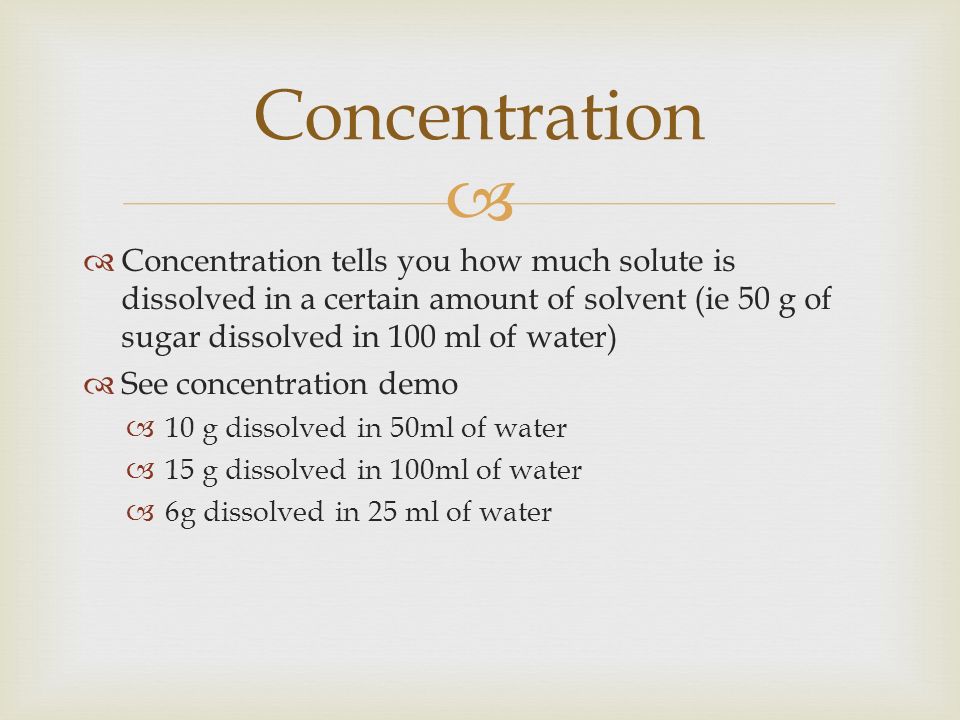 Concentration

Concentration tells you how much solute is dissolved in a certain amount of solvent (ie 50 g of sugar dissolved in 100 ml of water)

See concentration demo

10 g dissolved in 50ml of water

15 g dissolved in 100ml of water

6g dissolved in 25 ml of water